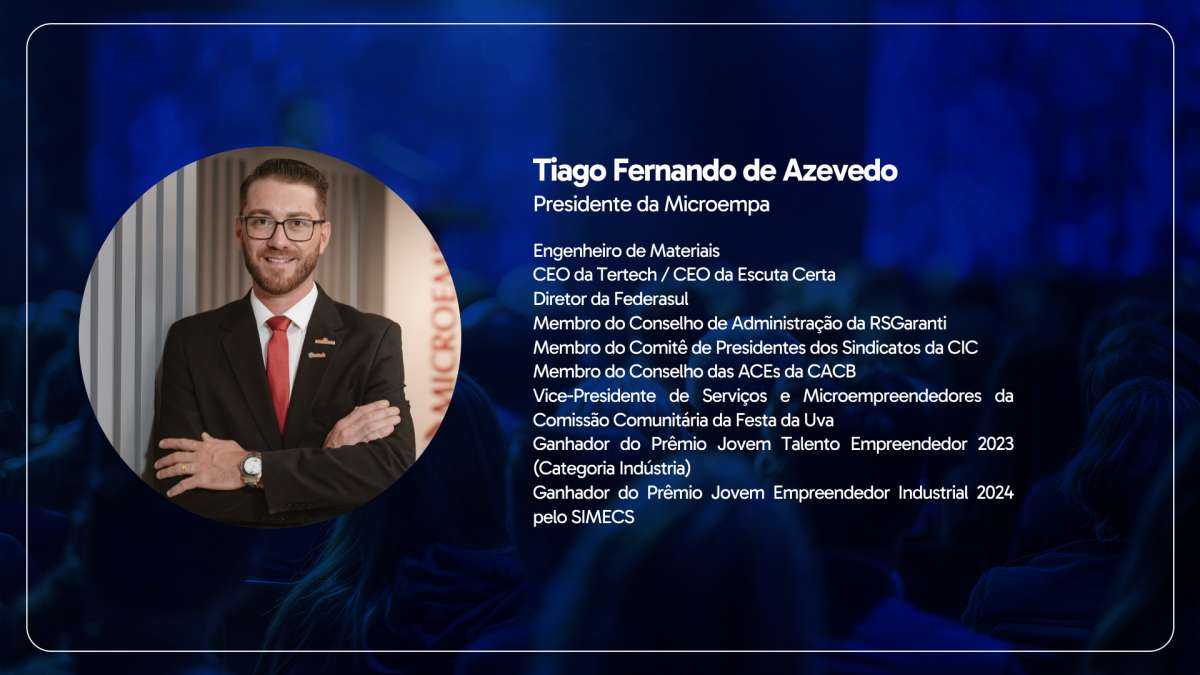 Tiago Fernando de Azevedo
Presidente da Microempa

Engenheiro de Materiais
CEO da Tertech / CEO da Escuta Certa
Diretor da Federasul
Membro do Conselho de Administração da RSGaranti
Membro do Comitê de Presidentes dos Sindicatos da CIC
Membro do Conselho das ACEs da CACB
Vice-Presidente de Serviços e Microempreendedores da Comissão Comunitária da Festa da Uva
Ganhador do Prêmio Jovem Talento Empreendedor 2023 (Categoria Indústria)
Ganhador do Prêmio Jovem Empreendedor Industrial 2024 pelo SIMECS